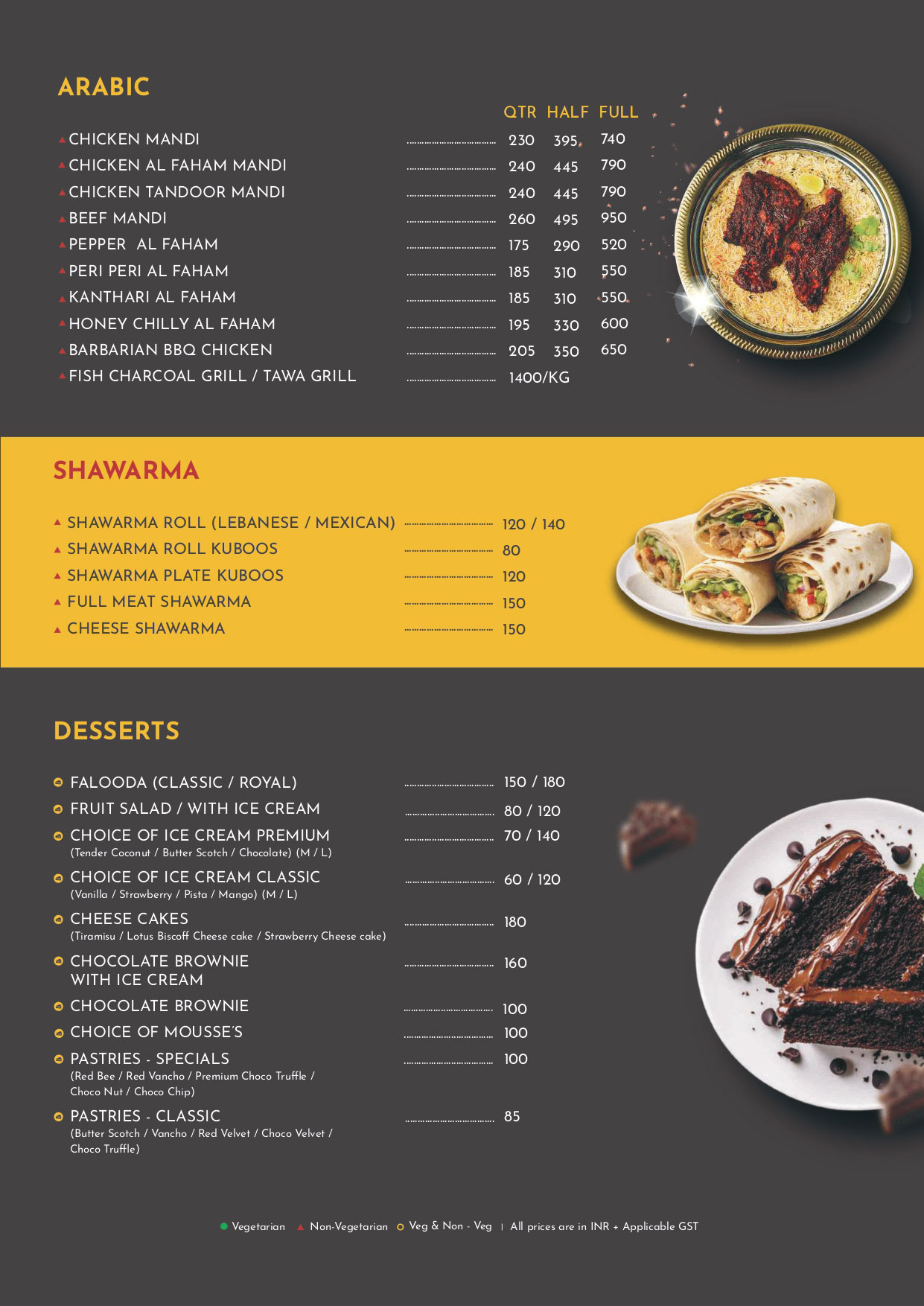 ARABIC

| | QTR | HALF | FULL |
|---|---|---|---|
| CHICKEN MANDI | 230 | 395 | 740 |
| CHICKEN AL FAHAM MANDI | 240 | 445 | 790 |
| CHICKEN TANDOOR MANDI | 240 | 445 | 790 |
| BEEF MANDI | 260 | 495 | 950 |
| PEPPER AL FAHAM | 175 | 290 | 520 |
| PERI PERI AL FAHAM | 185 | 310 | 550 |
| KANTHARI AL FAHAM | 185 | 310 | 550 |
| HONEY CHILLY AL FAHAM | 195 | 330 | 600 |
| BARBARIAN BBQ CHICKEN | 205 | 350 | 650 |
| FISH CHARCOAL GRILL / TAWA GRILL | 1400/KG | | |

SHAWARMA

SHAWARMA ROLL (LEBANESE / MEXICAN) 120 / 140
SHAWARMA ROLL KUBOOS 80
SHAWARMA PLATE KUBOOS 120
FULL MEAT SHAWARMA 150
CHEESE SHAWARMA 150

DESSERTS

FALOODA (CLASSIC / ROYAL) 150 / 180
FRUIT SALAD / WITH ICE CREAM 80 / 120
CHOICE OF ICE CREAM PREMIUM 70 / 140
(Tender Coconut / Butter Scotch / Chocolate) (M / L)
CHOICE OF ICE CREAM CLASSIC 60 / 120
(Vanilla / Strawberry / Pista / Mango) (M / L)
CHEESE CAKES 180
(Tiramisu / Lotus Biscoff Cheese cake / Strawberry Cheese cake)
CHOCOLATE BROWNIE WITH ICE CREAM 160
CHOCOLATE BROWNIE 100
CHOICE OF MOUSSE'S 100
PASTRIES - SPECIALS 100
(Red Bee / Red Vancho / Premium Choco Truffle / Choco Nut / Choco Chip)
PASTRIES - CLASSIC 85
(Butter Scotch / Vancho / Red Velvet / Choco Velvet / Choco Truffle)

Vegetarian Non-Vegetarian Veg & Non - Veg | All prices are in INR + Applicable GST